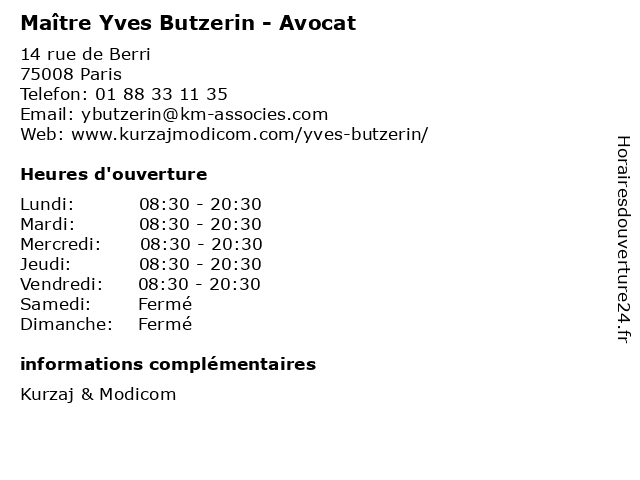 Maître Yves Butzerin - Avocat

14 rue de Berri
75008 Paris
Telefon: 01 88 33 11 35
Email: ybutzerin@km-associes.com
Web: www.kurzajmodicom.com/yves-butzerin/

Heures d'ouverture

Lundi: 08:30 - 20:30
Mardi: 08:30 - 20:30
Mercredi: 08:30 - 20:30
Jeudi: 08:30 - 20:30
Vendredi: 08:30 - 20:30
Samedi: Fermé
Dimanche: Fermé

informations complémentaires

Kurzaj & Modicom

Horairesdouverture24.fr